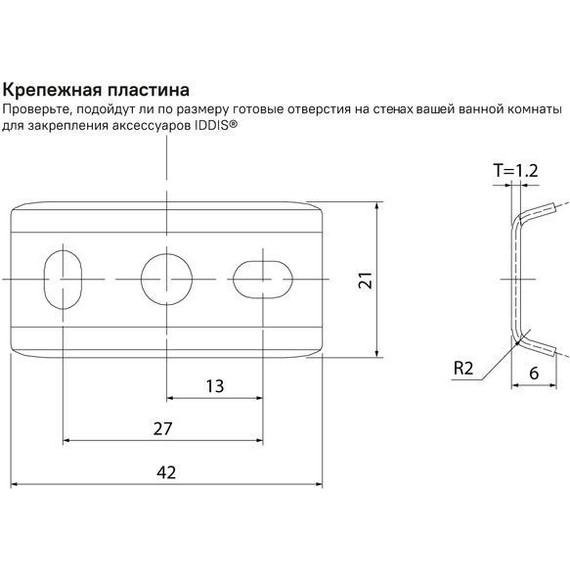 Крепежная пластина
Проверьте, подойдут ли по размеру готовые отверстия на стенах вашей ванной комнаты для закрепления аксессуаров IDDIS®

T=1.2

21

R2

6

13

27

42